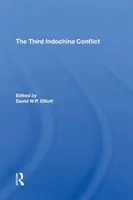 The Third Indochina Conflict

Edited by
David W.P. Elliott

R